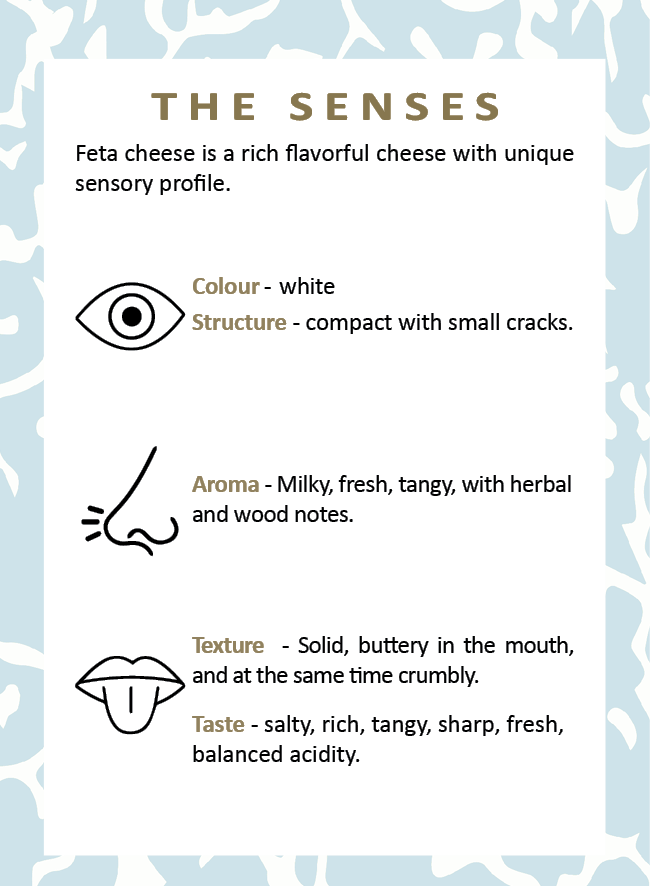 THE SENSES

Feta cheese is a rich flavorful cheese with unique sensory profile.

Colour - white

Structure - compact with small cracks.

Aroma - Milky, fresh, tangy, with herbal and wood notes.

Texture - Solid, buttery in the mouth, and at the same time crumbly.

Taste - salty, rich, tangy, sharp, fresh, balanced acidity.